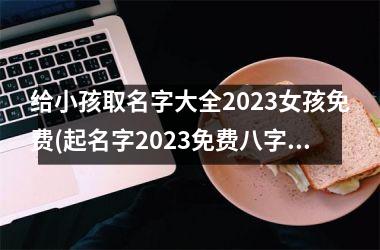 给小孩取名字大全2023女孩免费(起名字2023免费八字...